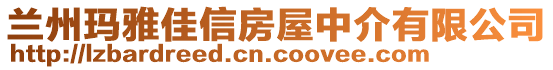 兰州玛雅佳信房屋中介有限公司
http://lzbardreed.cn.coovee.com